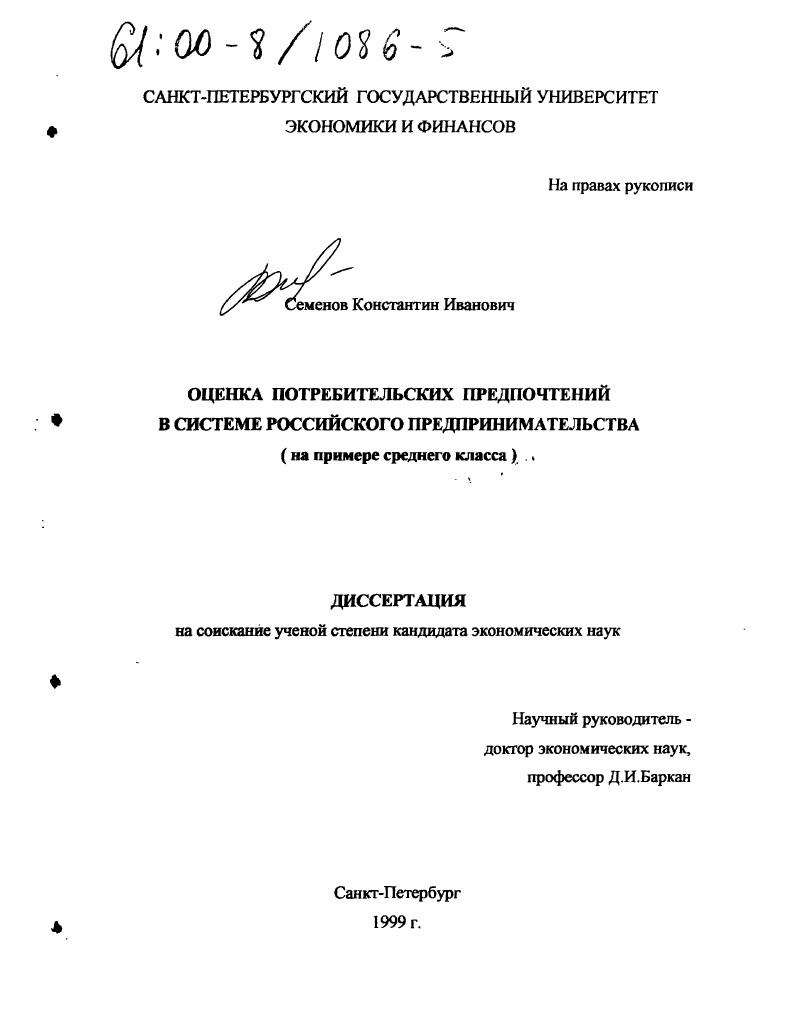 61:00-8/1086-5

САНКТ-ПЕТЕРБУРГСКИЙ ГОСУДАРСТВЕННЫЙ УНИВЕРСИТЕТ ЭКОНОМИКИ И ФИНАНСОВ

На правах рукописи

Семенов Константин Иванович

ОЦЕНКА ПОТРЕБИТЕЛЬСКИХ ПРЕДПОЧТЕНИЙ В СИСТЕМЕ РОССИЙСКОГО ПРЕДПРИНИМАТЕЛЬСТВА

( на примере среднего класса )

ДИССЕРТАЦИЯ

на соискание ученой степени кандидата экономических наук

Научный руководитель - доктор экономических наук, профессор Д.И.Баркан

Санкт-Петербург
1999 г.